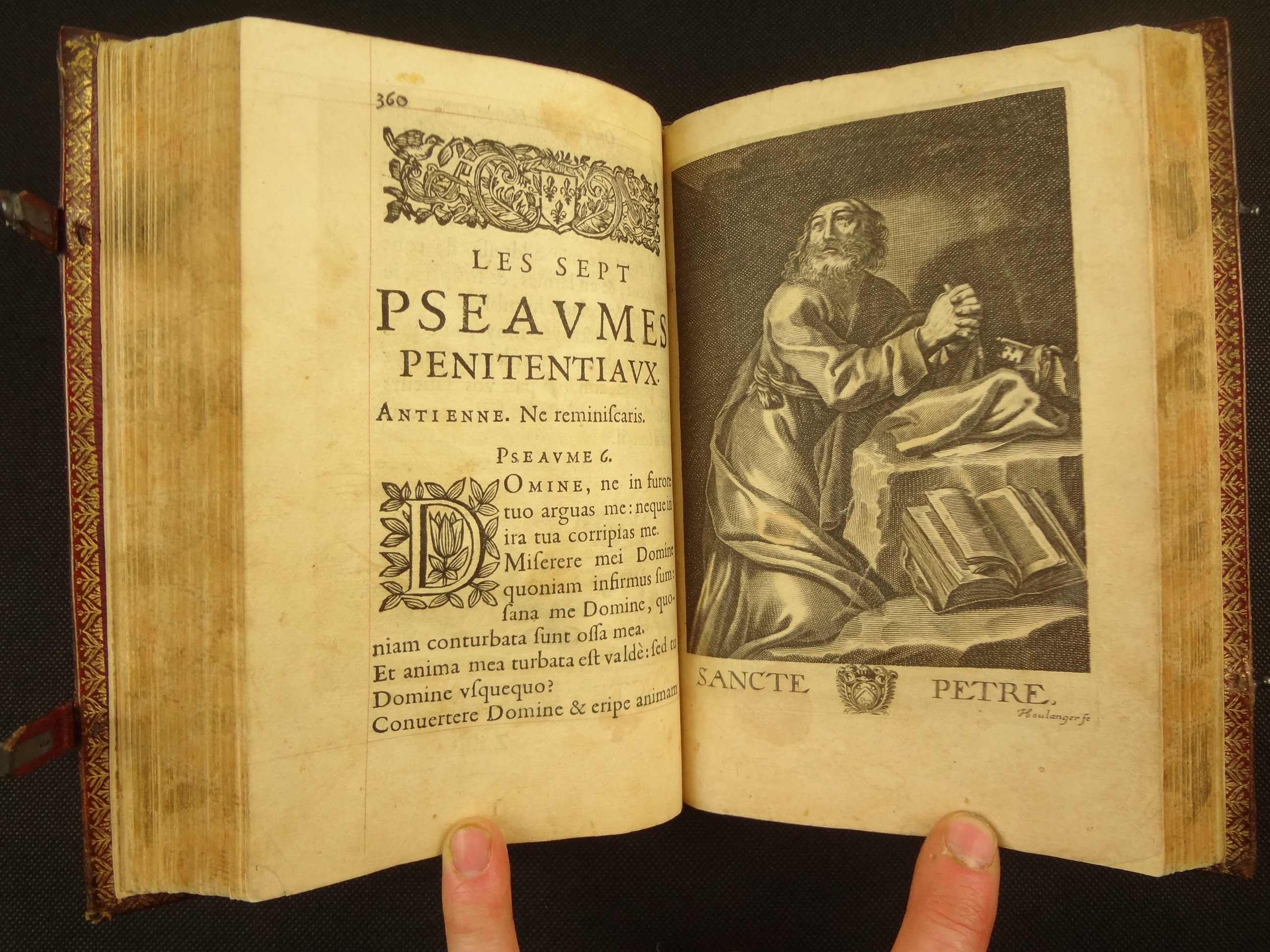 360

LES SEPT

PSEAVMES

PENITENTIAVX.

ANTIENNE. Ne reminiſcaris.

PSEAVME 6.

DOMINE, ne in furore tuo arguas me: neque in ira tua corripias me.

Miſerere mei Domine quoniam infirmus ſum: ſana me Domine, quoniam conturbata ſunt oſſa mea.

Et anima mea turbata eſt valdè: ſed tu Domine vſquequo?

Conuertere Domine & eripe animam

SANCTE PETRE.

Boulanger fe